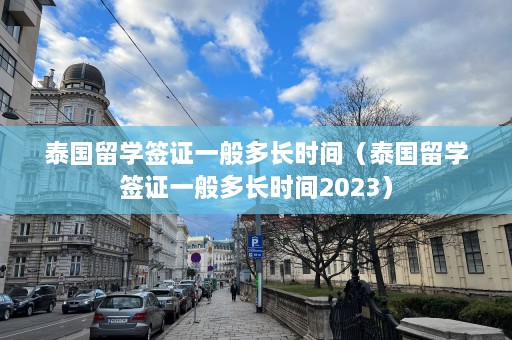 泰国留学签证一般多长时间（泰国留学签证一般多长时间2023）

P